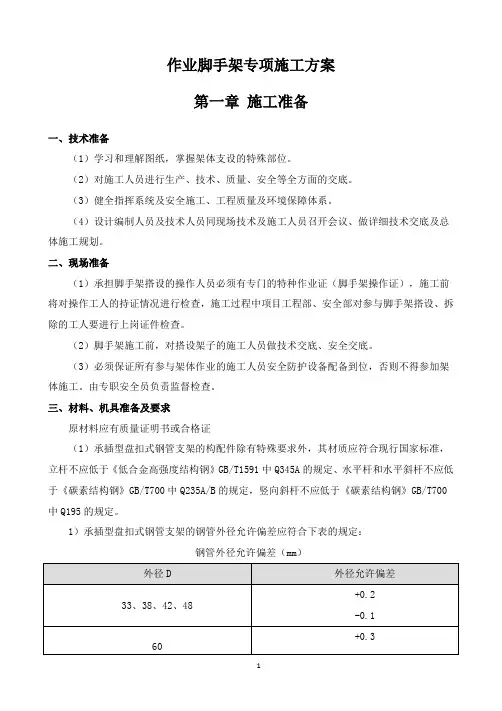 作业脚手架专项施工方案

第一章 施工准备

一、技术准备

（1）学习和理解图纸，掌握架体支设的特殊部位。

（2）对施工人员进行生产、技术、质量、安全等全方面的交底。

（3）健全指挥系统及安全施工、工程质量及环境保障体系。

（4）设计编制人员及技术人员同现场技术及施工人员召开会议、做详细技术交底及总体施工规划。

二、现场准备

（1）承担脚手架搭设的操作人员必须有专门的特种作业证（脚手架操作证），施工前将对操作工人的持证情况进行检查，施工过程中项目工程部、安全部对参与脚手架搭设、拆除的工人要进行上岗证件检查。

（2）脚手架施工前，对搭设架子的施工人员做技术交底、安全交底。

（3）必须保证所有参与架体作业的施工人员安全防护设备配备到位，否则不得参加架体施工。由专职安全员负责监督检查。

三、材料、机具准备及要求

原材料应有质量证明书或合格证

（1）承插型盘扣式钢管支架的构配件除有特殊要求外，其材质应符合现行国家标准，立杆不应低于《低合金高强度结构钢》GB/T1591 中 Q345A 的规定、水平杆和水平斜杆不应低于《碳素结构钢》GB/T700 中 Q235A/B 的规定，竖向斜杆不应低于《碳素结构钢》GB/T700 中 Q195 的规定。

1）承插型盘扣式钢管支架的钢管外径允许偏差应符合下表的规定：

钢管外径允许偏差（mm）

| 外径 D | 外径允许偏差 |
|---|---|
| 33、38、42、48 | +0.2<br>-0.1 |
| 60 | +0.3 |

1